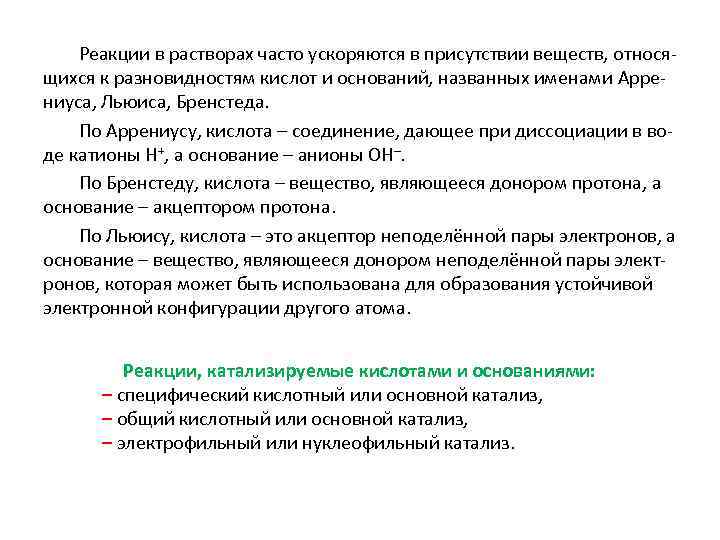 Реакции в растворах часто ускоряются в присутствии веществ, относящихся к разновидностям кислот и оснований, названных именами Аррениуса, Льюиса, Бренстеда.

По Аррениусу, кислота – соединение, дающее при диссоциации в воде катионы $H^+$, а основание – анионы $OH^-$.

По Бренстеду, кислота – вещество, являющееся донором протона, а основание – акцептором протона.

По Льюису, кислота – это акцептор неподелённой пары электронов, а основание – вещество, являющееся донором неподелённой пары электронов, которая может быть использована для образования устойчивой электронной конфигурации другого атома.

Реакции, катализируемые кислотами и основаниями:
– специфический кислотный или основной катализ,
– общий кислотный или основной катализ,
– электрофильный или нуклеофильный катализ.